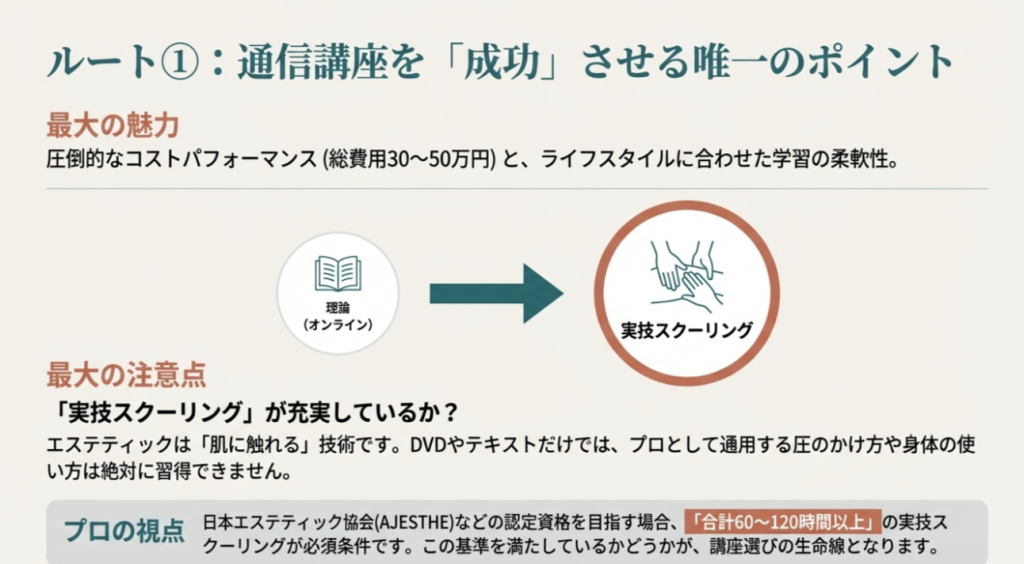 ルート①：通信講座を「成功」させる唯一のポイント

最大の魅力

圧倒的なコストパフォーマンス (総費用30〜50万円) と、ライフスタイルに合わせた学習の柔軟性。

理論
（オンライン）

実技スクーリング

最大の注意点

「実技スクーリング」が充実しているか？

エステティックは「肌に触れる」技術です。DVDやテキストだけでは、プロとして通用する圧のかけ方や身体の使い方は絶対に習得できません。

プロの視点

日本エステティック協会(AJESTHE)などの認定資格を目指す場合、「合計60〜120時間以上」の実技スクーリングが必須条件です。この基準を満たしているかどうかが、講座選びの生命線となります。